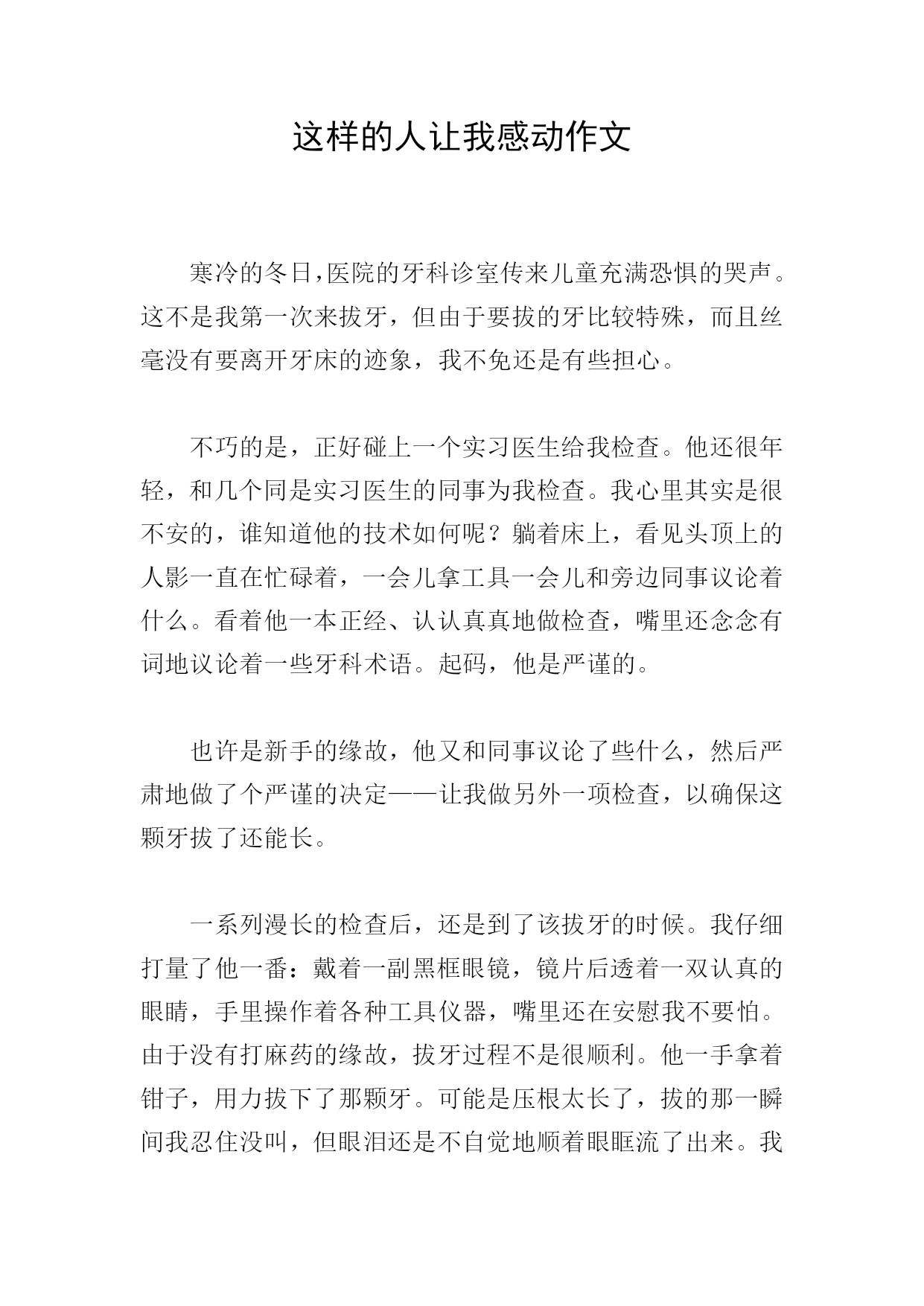 这样的人让我感动作文

寒冷的冬日,医院的牙科诊室传来儿童充满恐惧的哭声。这不是我第一次来拔牙，但由于要拔的牙比较特殊，而且丝毫没有要离开牙床的迹象，我不免还是有些担心。

不巧的是，正好碰上一个实习医生给我检查。他还很年轻，和几个同是实习医生的同事为我检查。我心里其实是很不安的，谁知道他的技术如何呢？躺着床上，看见头顶上的人影一直在忙碌着，一会儿拿工具一会儿和旁边同事议论着什么。看着他一本正经、认认真真地做检查，嘴里还念念有词地议论着一些牙科术语。起码，他是严谨的。

也许是新手的缘故，他又和同事议论了些什么，然后严肃地做了个严谨的决定——让我做另外一项检查，以确保这颗牙拔了还能长。

一系列漫长的检查后，还是到了该拔牙的时候。我仔细打量了他一番：戴着一副黑框眼镜，镜片后透着一双认真的眼睛，手里操作着各种工具仪器，嘴里还在安慰我不要怕。由于没有打麻药的缘故，拔牙过程不是很顺利。他一手拿着钳子，用力拔下了那颗牙。可能是压根太长了，拔的那一瞬间我忍住没叫，但眼泪还是不自觉地顺着眼眶流了出来。我